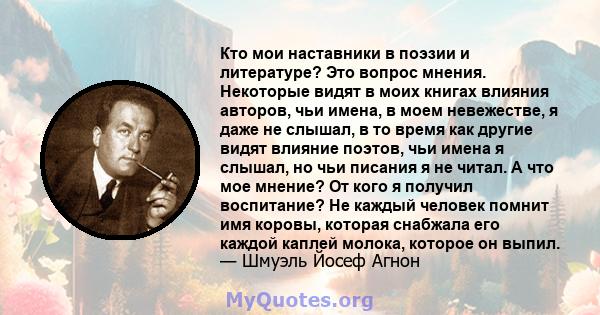 Кто мои наставники в поэзии и литературе? Это вопрос мнения. Некоторые видят в моих книгах влияния авторов, чьи имена, в моем невежестве, я даже не слышал, в то время как другие видят влияние поэтов, чьи имена я слышал, но чьи писания я не читал. А что мое мнение? От кого я получил воспитание? Не каждый человек помнит имя коровы, которая снабжала его каждой каплей молока, которое он выпил.
— Шмуэль Йосеф Агнон

MyQuotes.org